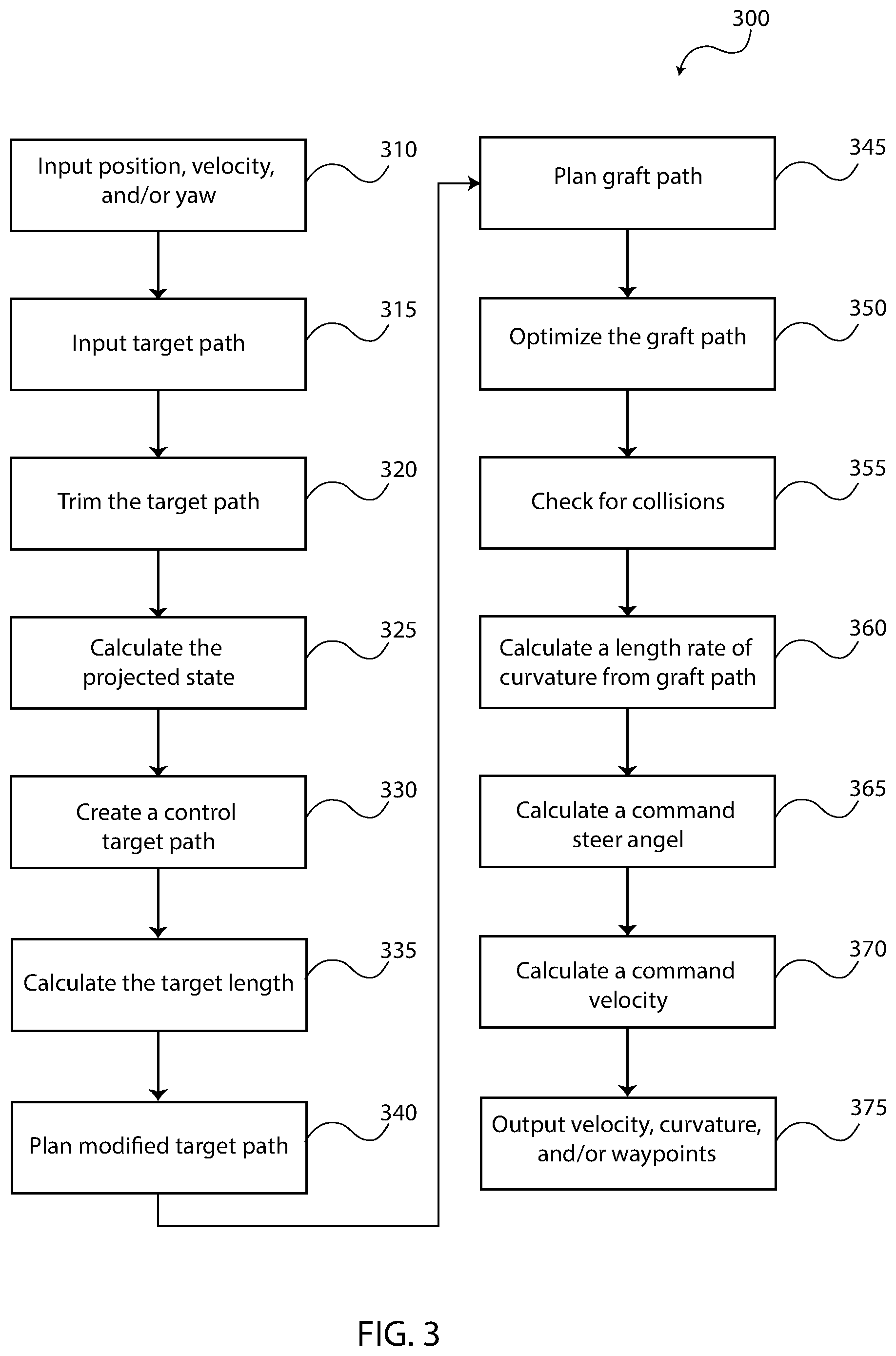 300

Input position, velocity, and/or yaw

310

Input target path

315

Trim the target path

320

Calculate the projected state

325

Create a control target path

330

Calculate the target length

335

Plan modified target path

340

Plan graft path

345

Optimize the graft path

350

Check for collisions

355

Calculate a length rate of curvature from graft path

360

Calculate a command steer angel

365

Calculate a command velocity

370

Output velocity, curvature, and/or waypoints

375

FIG. 3